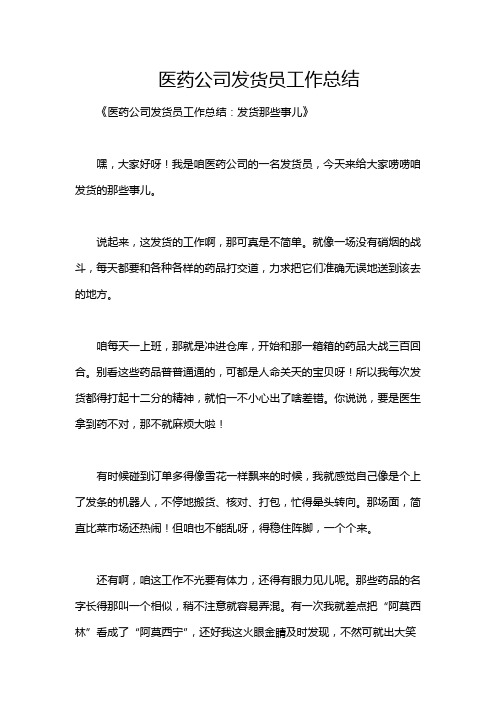 医药公司发货员工作总结

《医药公司发货员工作总结：发货那些事儿》

嘿，大家好呀！我是咱医药公司的一名发货员，今天来给大家唠唠咱发货的那些事儿。

说起来，这发货的工作啊，那可真是不简单。就像一场没有硝烟的战斗，每天都要和各种各样的药品打交道，力求把它们准确无误地送到该去的地方。

咱每天一上班，那就是冲进仓库，开始和那一箱箱的药品大战三百回合。别看这些药品普普通通的，可都是人命关天的宝贝呀！所以我每次发货都得打起十二分的精神，就怕一不小心出了啥差错。你说说，要是医生拿到药不对，那不就麻烦大啦！

有时候碰到订单多得像雪花一样飘来的时候，我就感觉自己像是个上了发条的机器人，不停地搬货、核对、打包，忙得晕头转向。那场面，简直比菜市场还热闹！但咱也不能乱呀，得稳住阵脚，一个个来。

还有啊，咱这工作不光要有体力，还得有眼力见儿呢。那些药品的名字长得那叫一个相似，稍不注意就容易弄混。有一次我就差点把“阿莫西林”看成了“阿莫西宁”，还好我这火眼金睛及时发现，不然可就出大笑